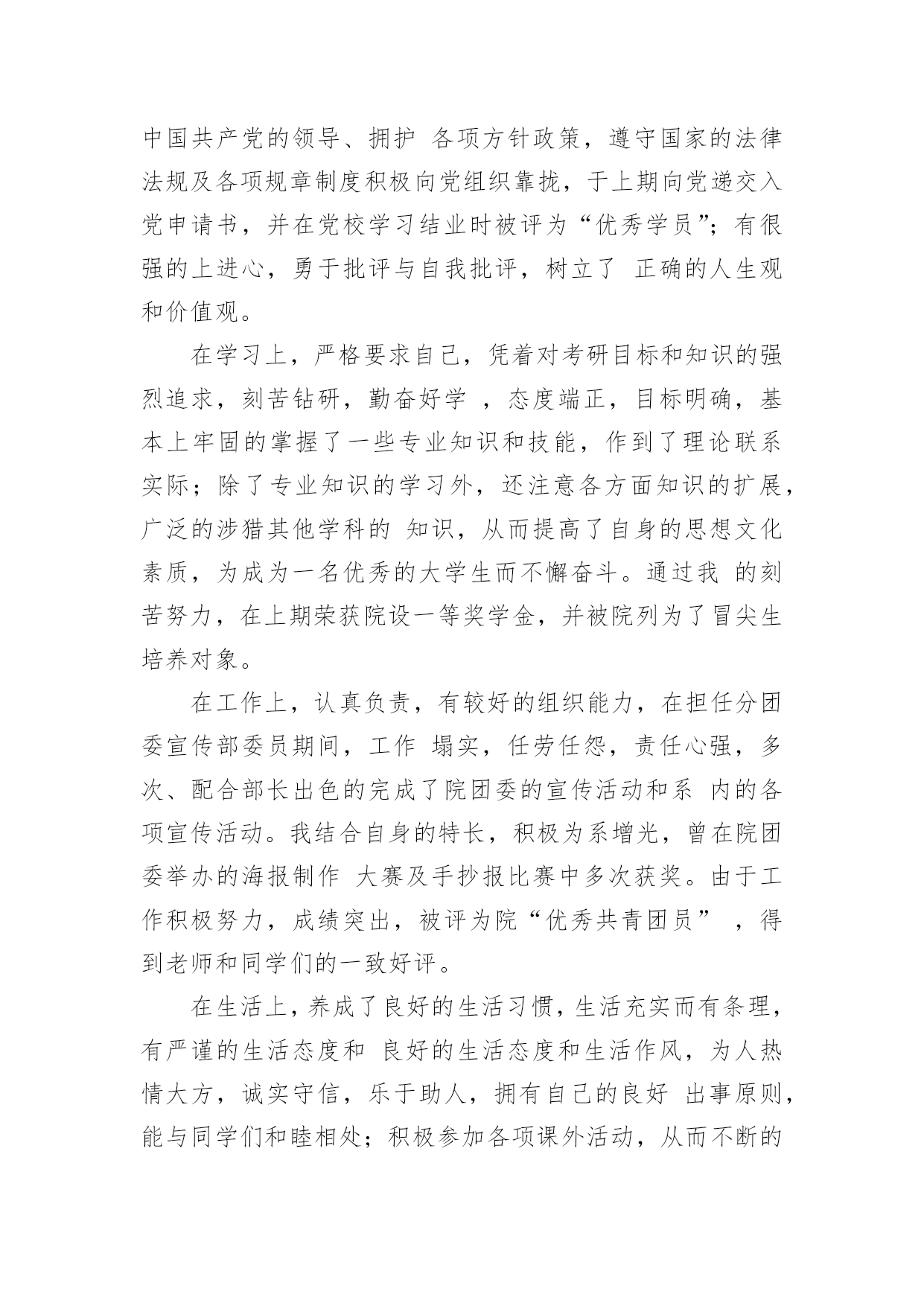 中国共产党的领导、拥护 各项方针政策，遵守国家的法律法规及各项规章制度积极向党组织靠拢，于上期向党递交入党申请书，并在党校学习结业时被评为“优秀学员”；有很强的上进心，勇于批评与自我批评，树立了 正确的人生观和价值观。

在学习上，严格要求自己，凭着对考研目标和知识的强烈追求，刻苦钻研，勤奋好学 ，态度端正，目标明确，基本上牢固的掌握了一些专业知识和技能，作到了理论联系实际；除了专业知识的学习外，还注意各方面知识的扩展，广泛的涉猎其他学科的 知识，从而提高了自身的思想文化素质，为成为一名优秀的大学生而不懈奋斗。通过我 的刻苦努力，在上期荣获院设一等奖学金，并被院列为了冒尖生培养对象。

在工作上，认真负责，有较好的组织能力，在担任分团委宣传部委员期间，工作 塌实，任劳任怨，责任心强，多次、配合部长出色的完成了院团委的宣传活动和系 内的各项宣传活动。我结合自身的特长，积极为系增光，曾在院团委举办的海报制作 大赛及手抄报比赛中多次获奖。由于工作积极努力，成绩突出，被评为院“优秀共青团员” ，得到老师和同学们的一致好评。

在生活上，养成了良好的生活习惯，生活充实而有条理，有严谨的生活态度和 良好的生活态度和生活作风，为人热情大方，诚实守信，乐于助人，拥有自己的良好 出事原则，能与同学们和睦相处；积极参加各项课外活动，从而不断的